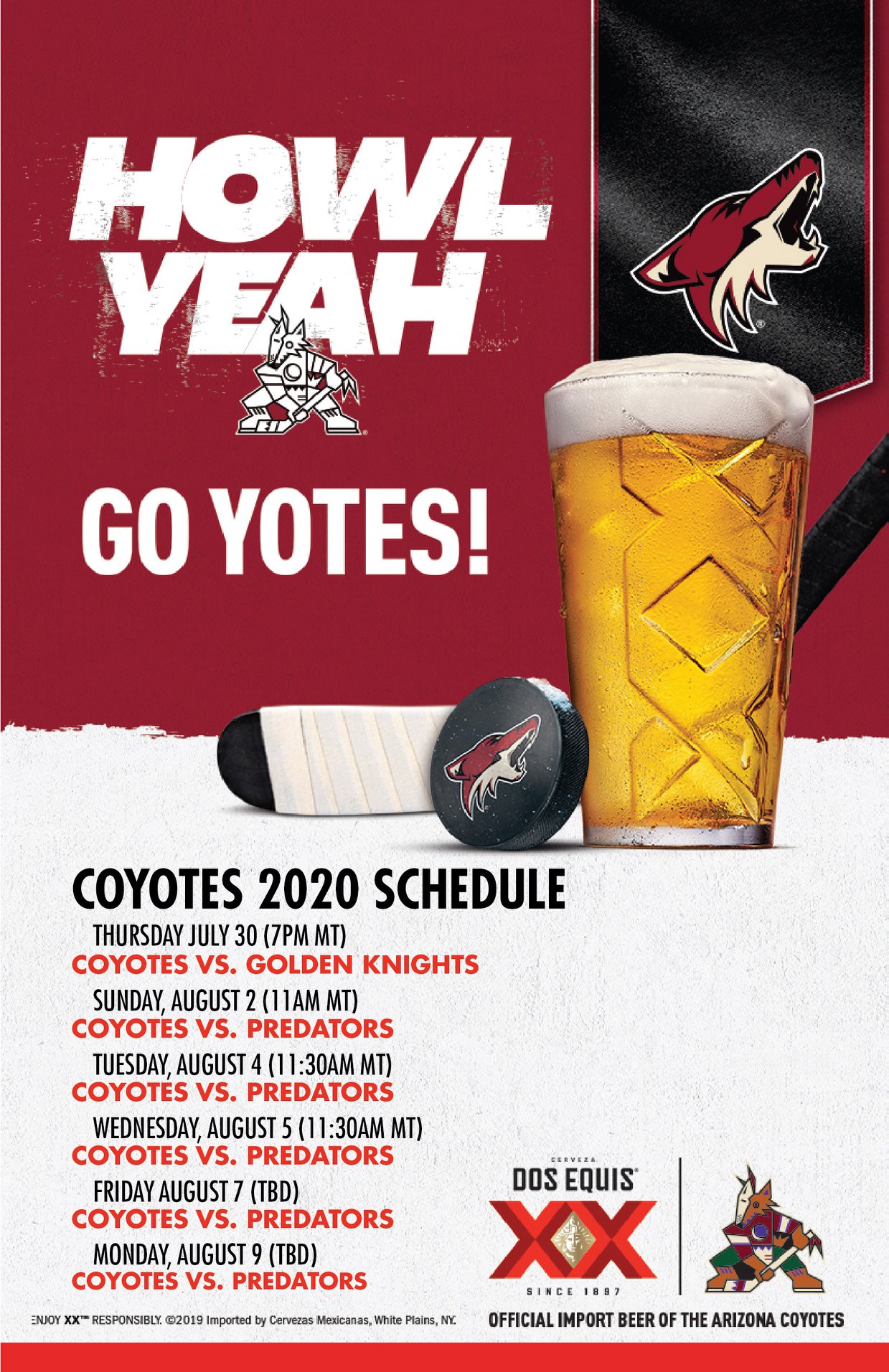 HOWL YEAH

GO YOTES!

COYOTES 2020 SCHEDULE

THURSDAY JULY 30 (7PM MT)
COYOTES VS. GOLDEN KNIGHTS

SUNDAY, AUGUST 2 (11AM MT)
COYOTES VS. PREDATORS

TUESDAY, AUGUST 4 (11:30AM MT)
COYOTES VS. PREDATORS

WEDNESDAY, AUGUST 5 (11:30AM MT)
COYOTES VS. PREDATORS

FRIDAY AUGUST 7 (TBD)
COYOTES VS. PREDATORS

MONDAY, AUGUST 9 (TBD)
COYOTES VS. PREDATORS

CERVEZA
DOS EQUIS
XX
SINCE 1897

ENJOY XX™ RESPONSIBLY. ©2019 Imported by Cervezas Mexicanas, White Plains, NY.

OFFICIAL IMPORT BEER OF THE ARIZONA COYOTES